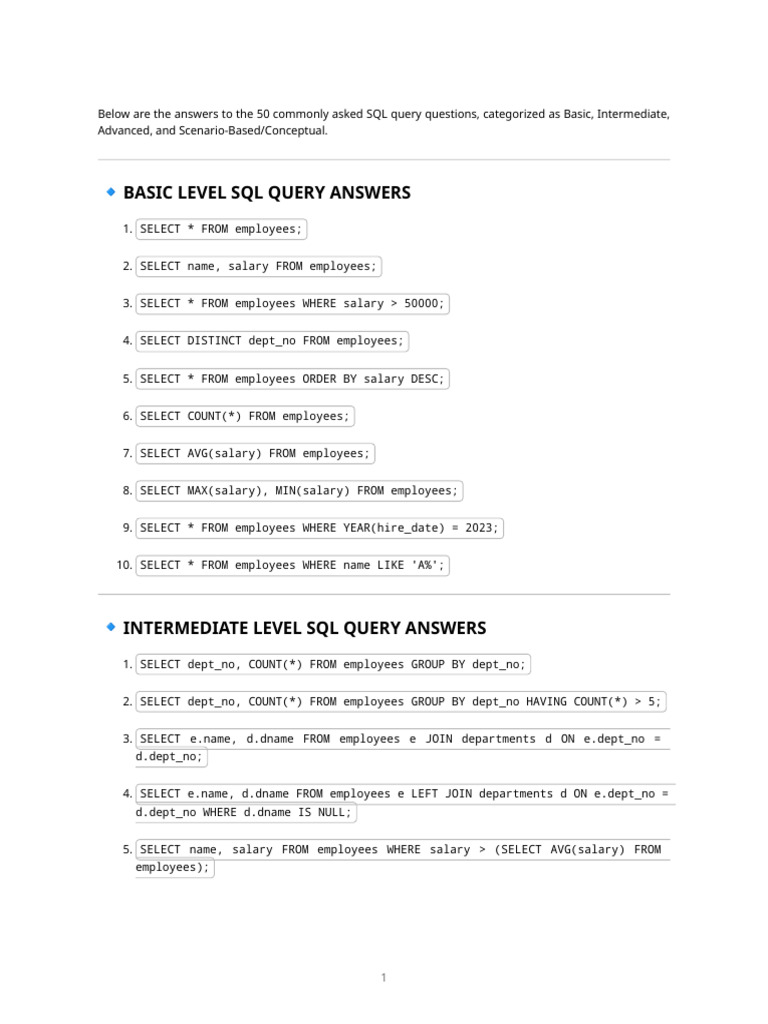 Below are the answers to the 50 commonly asked SQL query questions, categorized as Basic, Intermediate, Advanced, and Scenario-Based/Conceptual.

🔹 BASIC LEVEL SQL QUERY ANSWERS

1. SELECT * FROM employees;
2. SELECT name, salary FROM employees;
3. SELECT * FROM employees WHERE salary > 50000;
4. SELECT DISTINCT dept_no FROM employees;
5. SELECT * FROM employees ORDER BY salary DESC;
6. SELECT COUNT(*) FROM employees;
7. SELECT AVG(salary) FROM employees;
8. SELECT MAX(salary), MIN(salary) FROM employees;
9. SELECT * FROM employees WHERE YEAR(hire_date) = 2023;
10. SELECT * FROM employees WHERE name LIKE 'A%';

🔹 INTERMEDIATE LEVEL SQL QUERY ANSWERS

1. SELECT dept_no, COUNT(*) FROM employees GROUP BY dept_no;
2. SELECT dept_no, COUNT(*) FROM employees GROUP BY dept_no HAVING COUNT(*) > 5;
3. SELECT e.name, d.dname FROM employees e JOIN departments d ON e.dept_no = d.dept_no;
4. SELECT e.name, d.dname FROM employees e LEFT JOIN departments d ON e.dept_no = d.dept_no WHERE d.dname IS NULL;
5. SELECT name, salary FROM employees WHERE salary > (SELECT AVG(salary) FROM employees);

1